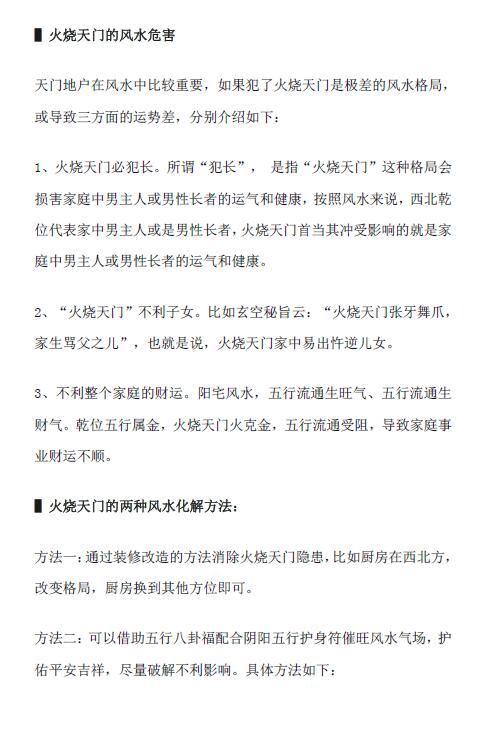 ▌火烧天门的风水危害

天门地户在风水中比较重要，如果犯了火烧天门是极差的风水格局，或导致三方面的运势差，分别介绍如下：

1、火烧天门必犯长。所谓“犯长”， 是指“火烧天门”这种格局会损害家庭中男主人或男性长者的运气和健康，按照风水来说，西北乾位代表家中男主人或是男性长者，火烧天门首当其冲受影响的就是家庭中男主人或男性长者的运气和健康。

2、“火烧天门”不利子女。比如玄空秘旨云：“火烧天门张牙舞爪，家生骂父之儿”，也就是说，火烧天门家中易出忤逆儿女。

3、不利整个家庭的财运。阳宅风水，五行流通生旺气、五行流通生财气。乾位五行属金，火烧天门火克金，五行流通受阻，导致家庭事业财运不顺。

▌火烧天门的两种风水化解方法：

方法一：通过装修改造的方法消除火烧天门隐患，比如厨房在西北方，改变格局，厨房换到其他方位即可。

方法二：可以借助五行八卦福配合阴阳五行护身符催旺风水气场，护佑平安吉祥，尽量破解不利影响。具体方法如下：